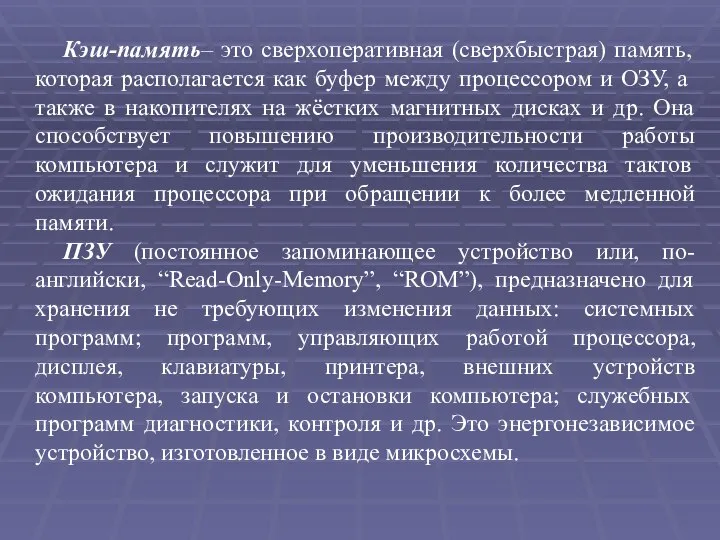 Кэш-память– это сверхоперативная (сверхбыстрая) память, которая располагается как буфер между процессором и ОЗУ, а также в накопителях на жёстких магнитных дисках и др. Она способствует повышению производительности работы компьютера и служит для уменьшения количества тактов ожидания процессора при обращении к более медленной памяти.

ПЗУ (постоянное запоминающее устройство или, по-английски, “Read-Only-Memory”, “ROM”), предназначено для хранения не требующих изменения данных: системных программ; программ, управляющих работой процессора, дисплея, клавиатуры, принтера, внешних устройств компьютера, запуска и остановки компьютера; служебных программ диагностики, контроля и др. Это энергонезависимое устройство, изготовленное в виде микросхемы.